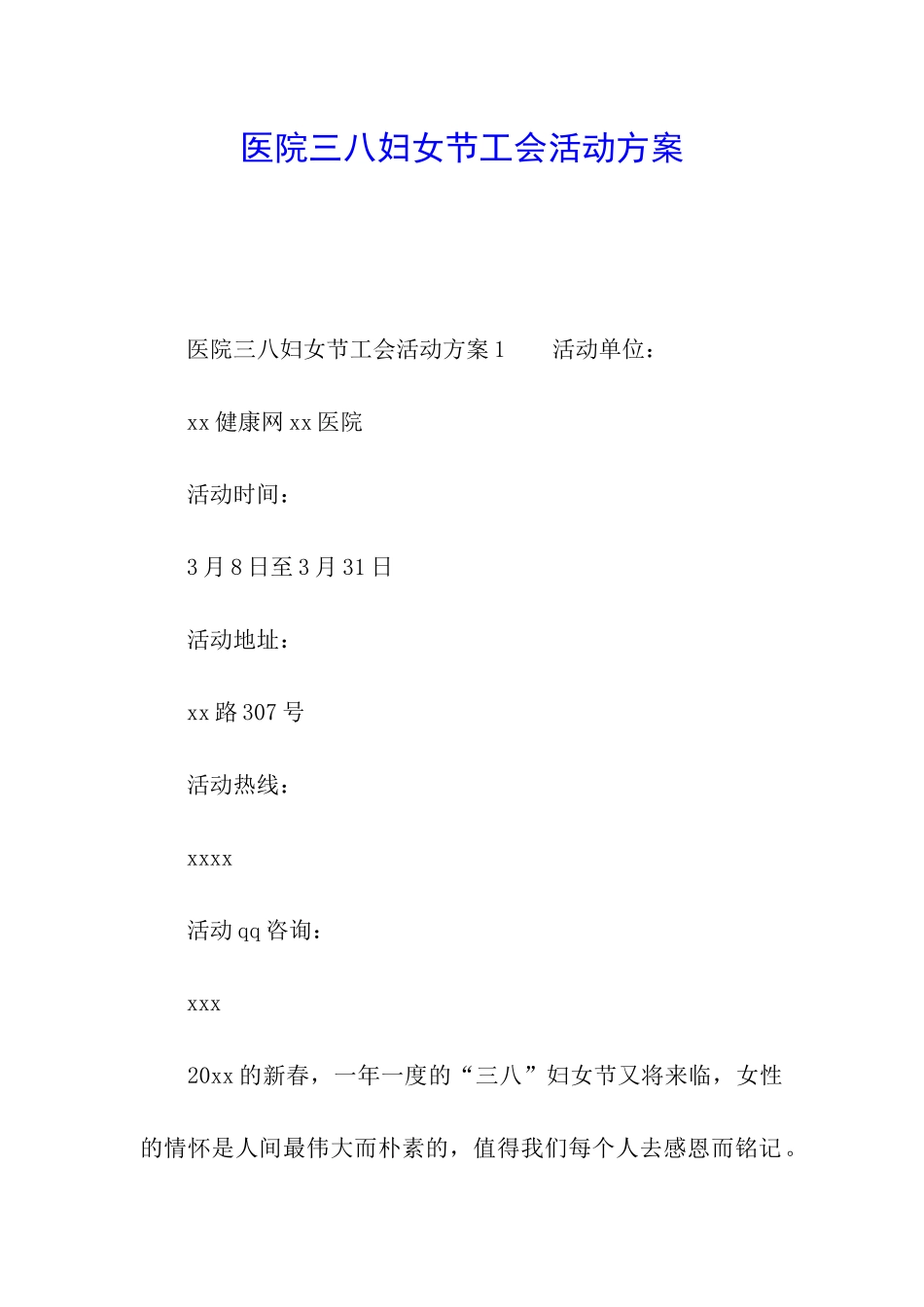 医院三八妇女节工会活动方案

医院三八妇女节工会活动方案 1　　活动单位：

xx 健康网 xx 医院

活动时间：

3 月 8 日至 3 月 31 日

活动地址：

xx 路 307 号

活动热线：

xxxx

活动 qq 咨询：

xxx

20xx 的新春，一年一度的“三八”妇女节又将来临，女性的情怀是人间最伟大而朴素的，值得我们每个人去感恩而铭记。